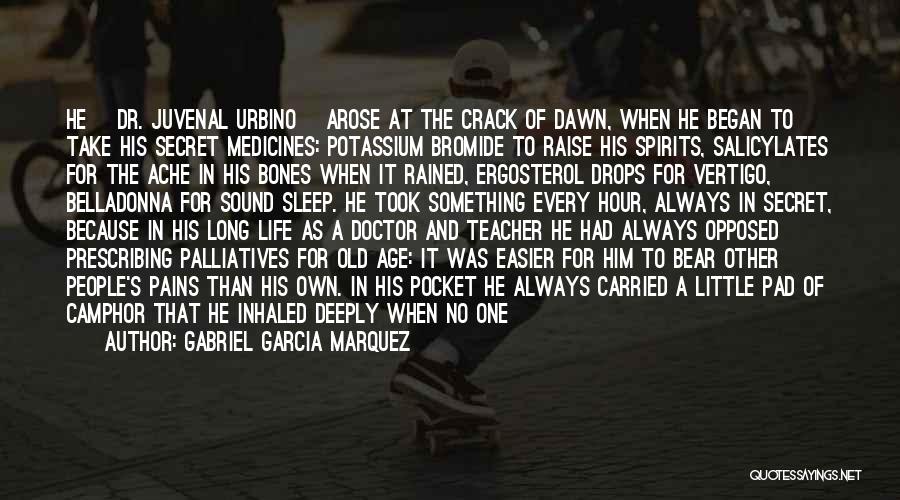 HE DR. JUVENAL URBINO AROSE AT THE CRACK OF DAWN, WHEN HE BEGAN TO TAKE HIS SECRET MEDICINES: POTASSIUM BROMIDE TO RAISE HIS SPIRITS, SALICYLATES FOR THE ACHE IN HIS BONES WHEN IT RAINED, ERGOSTEROL DROPS FOR VERTIGO, BELLADONNA FOR SOUND SLEEP. HE TOOK SOMETHING EVERY HOUR, ALWAYS IN SECRET, BECAUSE IN HIS LONG LIFE AS A DOCTOR AND TEACHER HE HAD ALWAYS OPPOSED PRESCRIBING PALLIATIVES FOR OLD AGE: IT WAS EASIER FOR HIM TO BEAR OTHER PEOPLE'S PAINS THAN HIS OWN. IN HIS POCKET HE ALWAYS CARRIED A LITTLE PAD OF CAMPHOR THAT HE INHALED DEEPLY WHEN NO ONE

AUTHOR: GABRIEL GARCIA MARQUEZ

QUOTESSAYINGS.NET